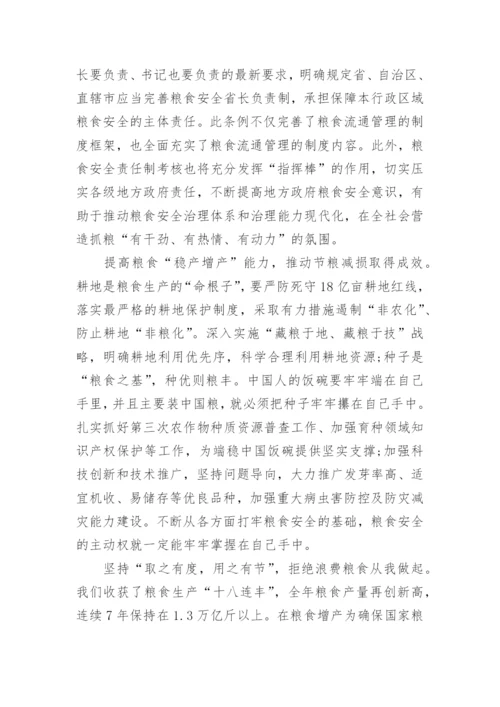 长要负责、书记也要负责的最新要求，明确规定省、自治区、直辖市应当完善粮食安全省长负责制，承担保障本行政区域粮食安全的主体责任。此条例不仅完善了粮食流通管理的制度框架，也全面充实了粮食流通管理的制度内容。此外，粮食安全责任制考核也将充分发挥“指挥棒”的作用，切实压实各级地方政府责任，不断提高地方政府粮食安全意识，有助于推动粮食安全治理体系和治理能力现代化，在全社会营造抓粮“有干劲、有热情、有动力”的氛围。

提高粮食“稳产增产”能力，推动节粮减损取得成效。耕地是粮食生产的“命根子”，要严防死守18亿亩耕地红线，落实最严格的耕地保护制度，采取有力措施遏制“非农化”、防止耕地“非粮化”。深入实施“藏粮于地、藏粮于技”战略，明确耕地利用优先序，科学合理利用耕地资源;种子是“粮食之基”，种优则粮丰。中国人的饭碗要牢牢端在自己手里，并且主要装中国粮，就必须把种子牢牢攥在自己手中。扎实抓好第三次农作物种质资源普查工作、加强育种领域知识产权保护等工作，为端稳中国饭碗提供坚实支撑;加强科技创新和技术推广，坚持问题导向，大力推广发芽率高、适宜机收、易储存等优良品种，加强重大病虫害防控及防灾减灾能力建设。不断从各方面打牢粮食安全的基础，粮食安全的主动权就一定能牢牢掌握在自己手中。

坚持“取之有度，用之有节”，拒绝浪费粮食从我做起。我们收获了粮食生产“十八连丰”，全年粮食产量再创新高，连续7年保持在1.3万亿斤以上。在粮食增产为确保国家粮